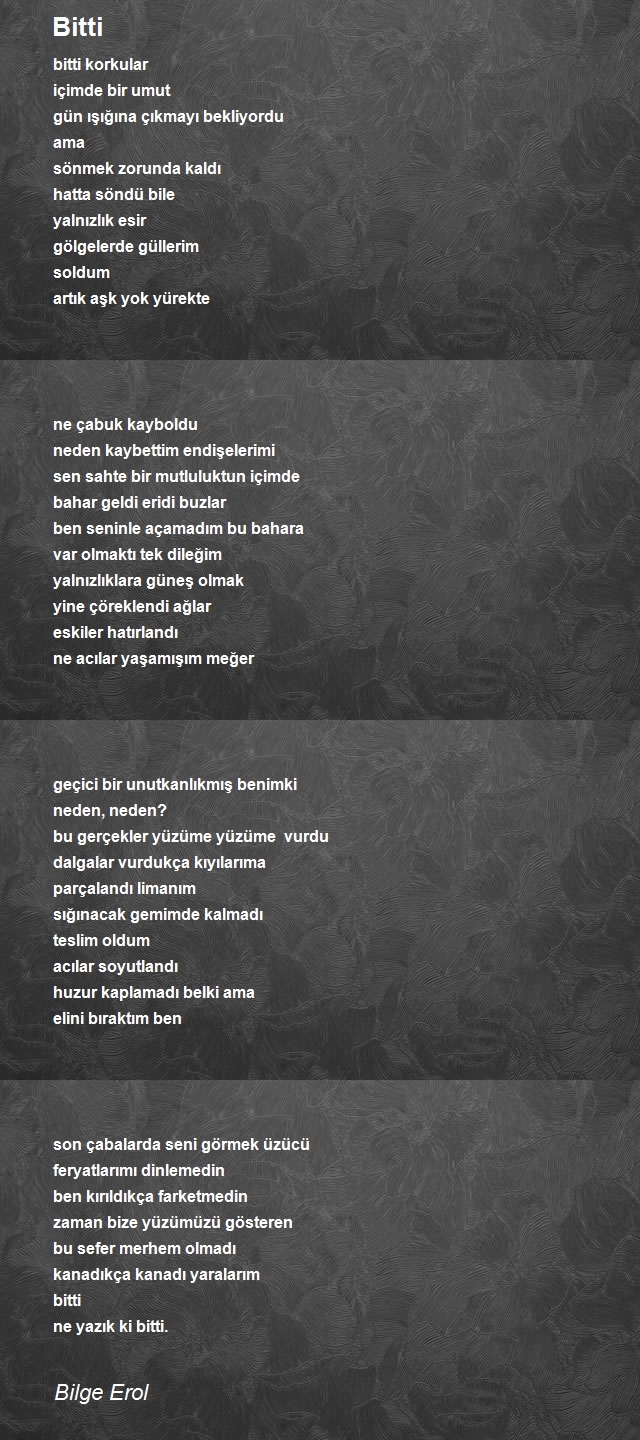 Bitti

bitti korkular
içimde bir umut
gün ışığına çıkmayı bekliyordu
ama
sönmek zorunda kaldı
hatta söndü bile
yalnızlık esir
gölgelerde güllerim
soldum
artık aşk yok yürekte

ne çabuk kayboldu
neden kaybettim endişelerimi
sen sahte bir mutluluktun içimde
bahar geldi eridi buzlar
ben seninle açamadım bu bahara
var olmaktı tek dileğim
yalnızlıklara güneş olmak
yine çöreklendi ağlar
eskiler hatırlandı
ne acılar yaşamışım meğer

geçici bir unutkanlıkmış benimki
neden, neden?
bu gerçekler yüzüme yüzüme vurdu
dalgalar vurdukça kıyılarıma
parçalandı limanım
sığınacak gemimde kalmadı
teslim oldum
acılar soyutlandı
huzur kaplamadı belki ama
elini bıraktım ben

son çabalarda seni görmek üzücü
feryatlarımı dinlemedin
ben kırıldıkça farketmedin
zaman bize yüzümüzü gösteren
bu sefer merhem olmadı
kanadıkça kanadı yaralarım
bitti
ne yazık ki bitti.

Bilge Erol